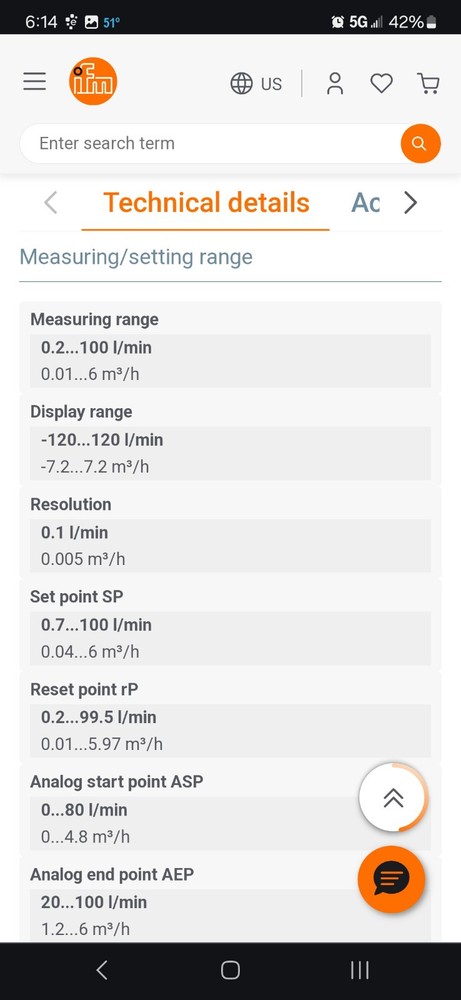 6:14 51° 5G 42%

ifm US

Enter search term

Technical details Ac

Measuring/setting range

Measuring range
0.2...100 l/min
0.01...6 m³/h

Display range
-120...120 l/min
-7.2...7.2 m³/h

Resolution
0.1 l/min
0.005 m³/h

Set point SP
0.7...100 l/min
0.04...6 m³/h

Reset point rP
0.2...99.5 l/min
0.01...5.97 m³/h

Analog start point ASP
0...80 l/min
0...4.8 m³/h

Analog end point AEP
20...100 l/min
1.2...6 m³/h